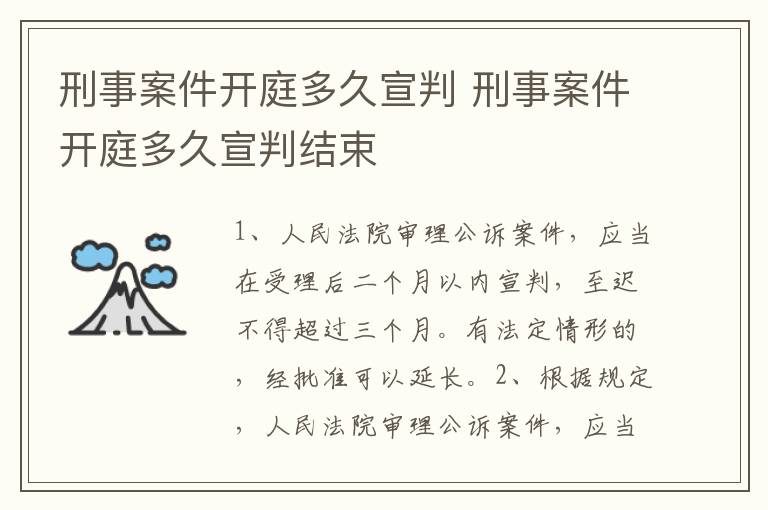 刑事案件开庭多久宣判 刑事案件开庭多久宣判结束

1、人民法院审理公诉案件，应当在受理后二个月以内宣判，至迟不得超过三个月。有法定情形的，经批准可以延长。2、根据规定，人民法院审理公诉案件，应当